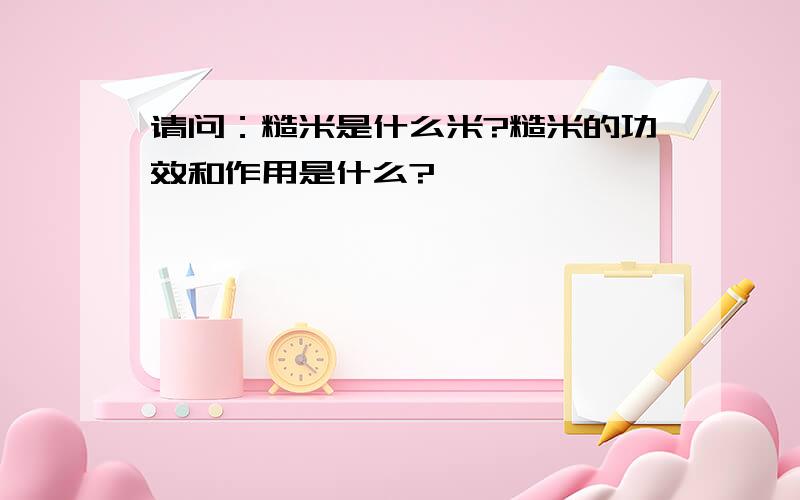 请问：糙米是什么米?糙米的功效和作用是什么?